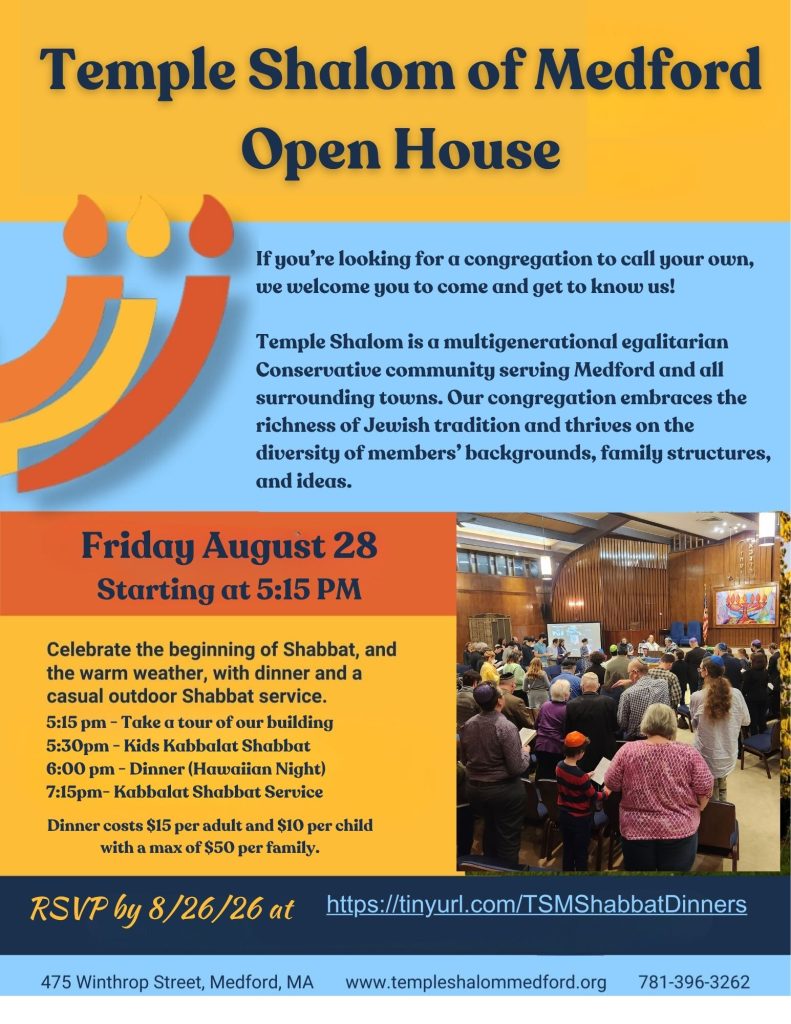 Temple Shalom of Medford
Open House

If you're looking for a congregation to call your own, we welcome you to come and get to know us!

Temple Shalom is a multigenerational egalitarian Conservative community serving Medford and all surrounding towns. Our congregation embraces the richness of Jewish tradition and thrives on the diversity of members' backgrounds, family structures, and ideas.

Friday August 28
Starting at 5:15 PM

Celebrate the beginning of Shabbat, and the warm weather, with dinner and a casual outdoor Shabbat service.

5:15 pm - Take a tour of our building
5:30pm - Kids Kabbalat Shabbat
6:00 pm - Dinner (Hawaiian Night)
7:15pm- Kabbalat Shabbat Service

Dinner costs $15 per adult and $10 per child with a max of $50 per family.

RSVP by 8/26/26 at https://tinyurl.com/TSMShabbatDinners

475 Winthrop Street, Medford, MA www.templeshalommedford.org 781-396-3262